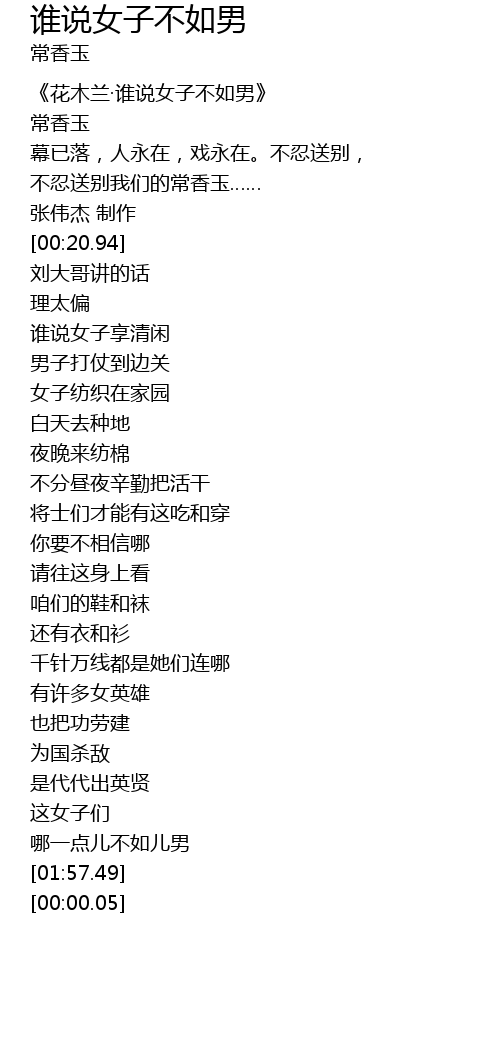 谁说女子不如男
常香玉

《花木兰·谁说女子不如男》
常香玉
幕已落，人永在，戏永在。不忍送别，
不忍送别我们的常香玉……
张伟杰 制作
[00:20.94]
刘大哥讲的话
理太偏
谁说女子享清闲
男子打仗到边关
女子纺织在家园
白天去种地
夜晚来纺棉
不分昼夜辛勤把活干
将士们才能有这吃和穿
你要不相信哪
请往这身上看
咱们的鞋和袜
还有衣和衫
千针万线都是她们连哪
有许多女英雄
也把功劳建
为国杀敌
是代代出英贤
这女子们
哪一点儿不如儿男
[01:57.49]
[00:00.05]